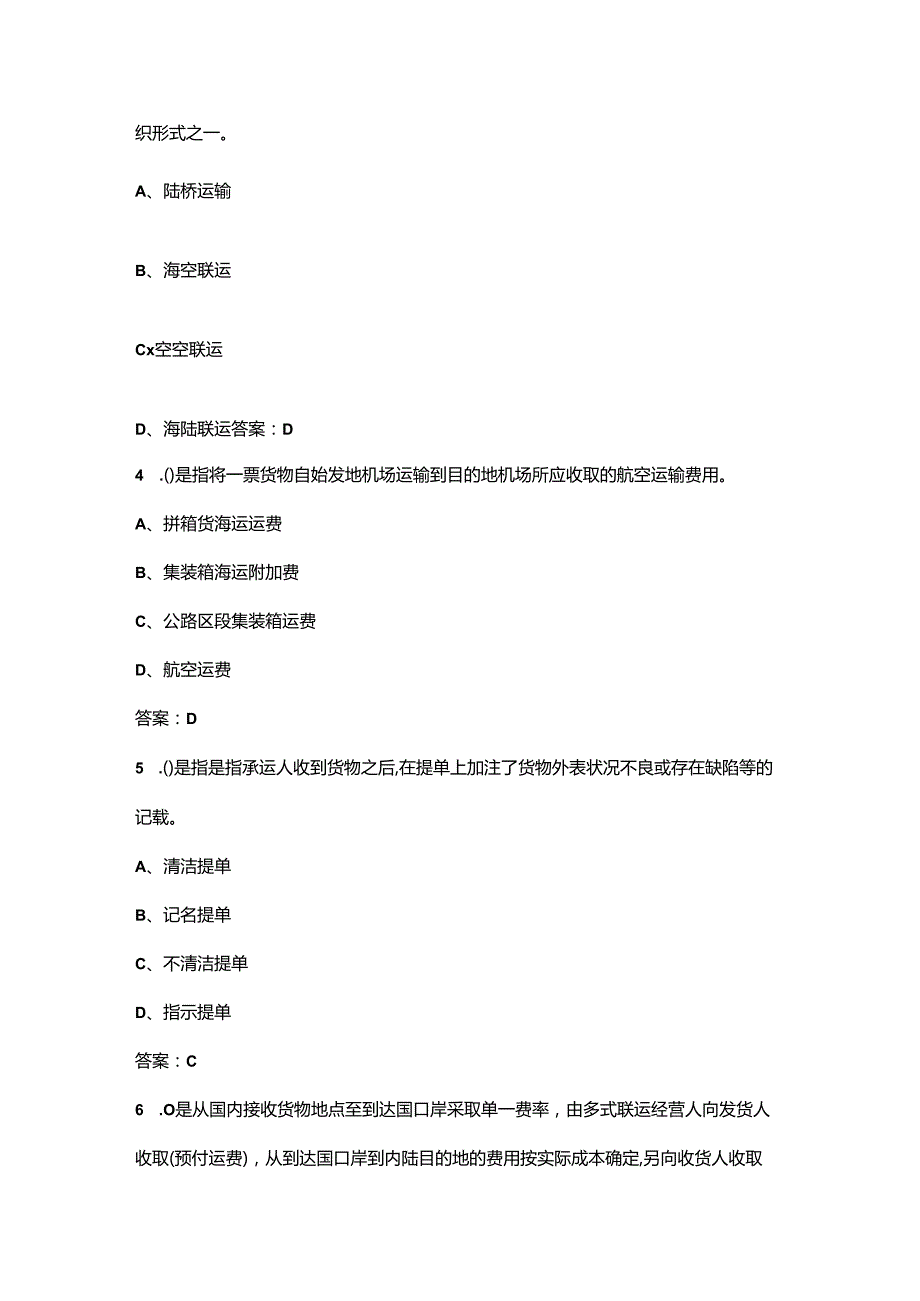 织形式之一。

A、陆桥运输

B、海空联运

Cx空空联运

D、海陆联运答案：D

4　.()是指将一票货物自始发地机场运输到目的地机场所应收取的航空运输费用。

A、拼箱货海运运费

B、集装箱海运附加费

C、公路区段集装箱运费

D、航空运费

答案：D

5　.()是指是指承运人收到货物之后,在提单上加注了货物外表状况不良或存在缺陷等的记载。

A、清洁提单

B、记名提单

C、不清洁提单

D、指示提单

答案：C

6　.O是从国内接收货物地点至到达国口岸采取单一费率，由多式联运经营人向发货人收取(预付运费)，从到达国口岸到内陆目的地的费用按实际成本确定,另向收货人收取